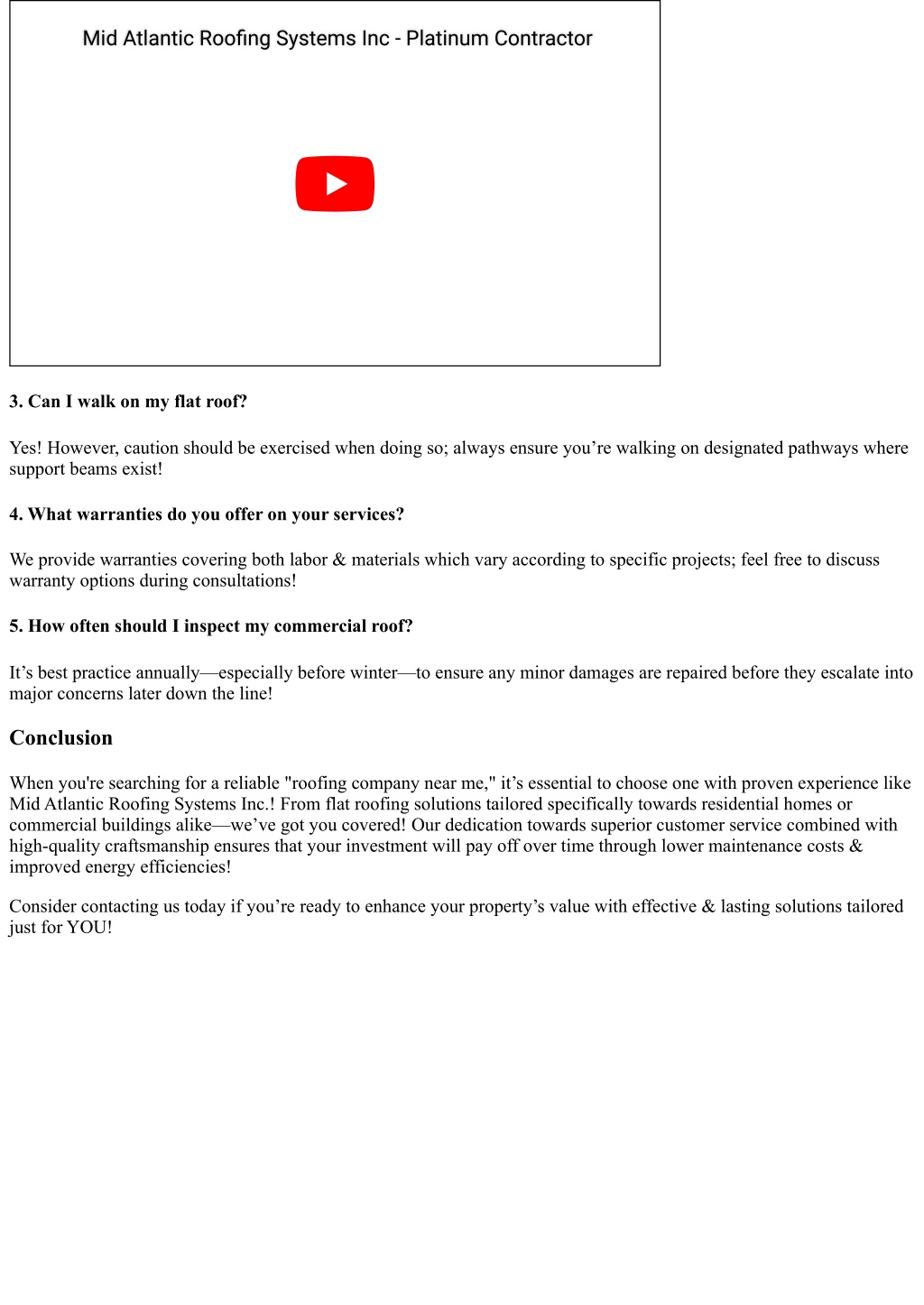 Mid Atlantic Roofing Systems Inc - Platinum Contractor

3. Can I walk on my flat roof?

Yes! However, caution should be exercised when doing so; always ensure you’re walking on designated pathways where support beams exist!

4. What warranties do you offer on your services?

We provide warranties covering both labor & materials which vary according to specific projects; feel free to discuss warranty options during consultations!

5. How often should I inspect my commercial roof?

It’s best practice annually—especially before winter—to ensure any minor damages are repaired before they escalate into major concerns later down the line!

Conclusion

When you're searching for a reliable "roofing company near me," it’s essential to choose one with proven experience like Mid Atlantic Roofing Systems Inc.! From flat roofing solutions tailored specifically towards residential homes or commercial buildings alike—we’ve got you covered! Our dedication towards superior customer service combined with high-quality craftsmanship ensures that your investment will pay off over time through lower maintenance costs & improved energy efficiencies!

Consider contacting us today if you’re ready to enhance your property’s value with effective & lasting solutions tailored just for YOU!